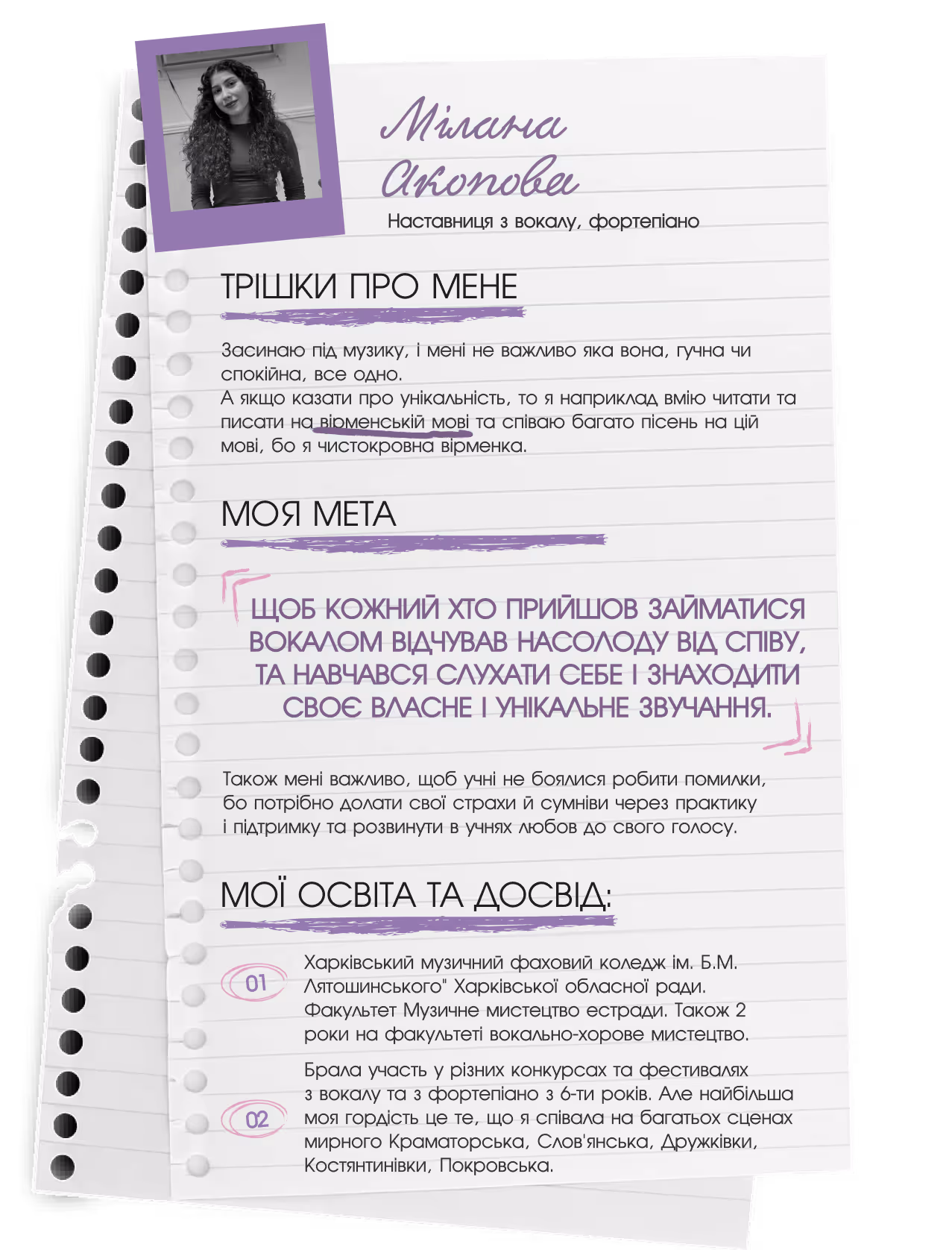 Мілана Акопова

Наставниця з вокалу, фортепіано

ТРІШКИ ПРО МЕНЕ

Засинаю під музику, і мені не важливо яка вона, гучна чи спокійна, все одно.
А якщо казати про унікальність, то я наприклад вмію читати та писати на вірменській мові та співаю багато пісень на цій мові, бо я чистокровна вірменка.

МОЯ МЕТА

ЩОБ КОЖНИЙ ХТО ПРИЙШОВ ЗАЙМАТИСЯ ВОКАЛОМ ВІДЧУВАВ НАСОЛОДУ ВІД СПІВУ, ТА НАВЧАВСЯ СЛУХАТИ СЕБЕ І ЗНАХОДИТИ СВОЄ ВЛАСНЕ І УНІКАЛЬНЕ ЗВУЧАННЯ.

Також мені важливо, щоб учні не боялися робити помилки, бо потрібно долати свої страхи й сумніви через практику і підтримку та розвинути в учнях любов до свого голосу.

МОЇ ОСВІТА ТА ДОСВІД:

01 Харківський музичний фаховий коледж ім. Б.М. Лятошинського" Харківської обласної ради. Факультет Музичне мистецтво естради. Також 2 роки на факультеті вокально-хорове мистецтво.

02 Брала участь у різних конкурсах та фестивалях з вокалу та з фортепіано з 6-ти років. Але найбільша моя гордість це те, що я співала на багатьох сценах мирного Краматорська, Слов'янська, Дружківки, Костянтинівки, Покровська.